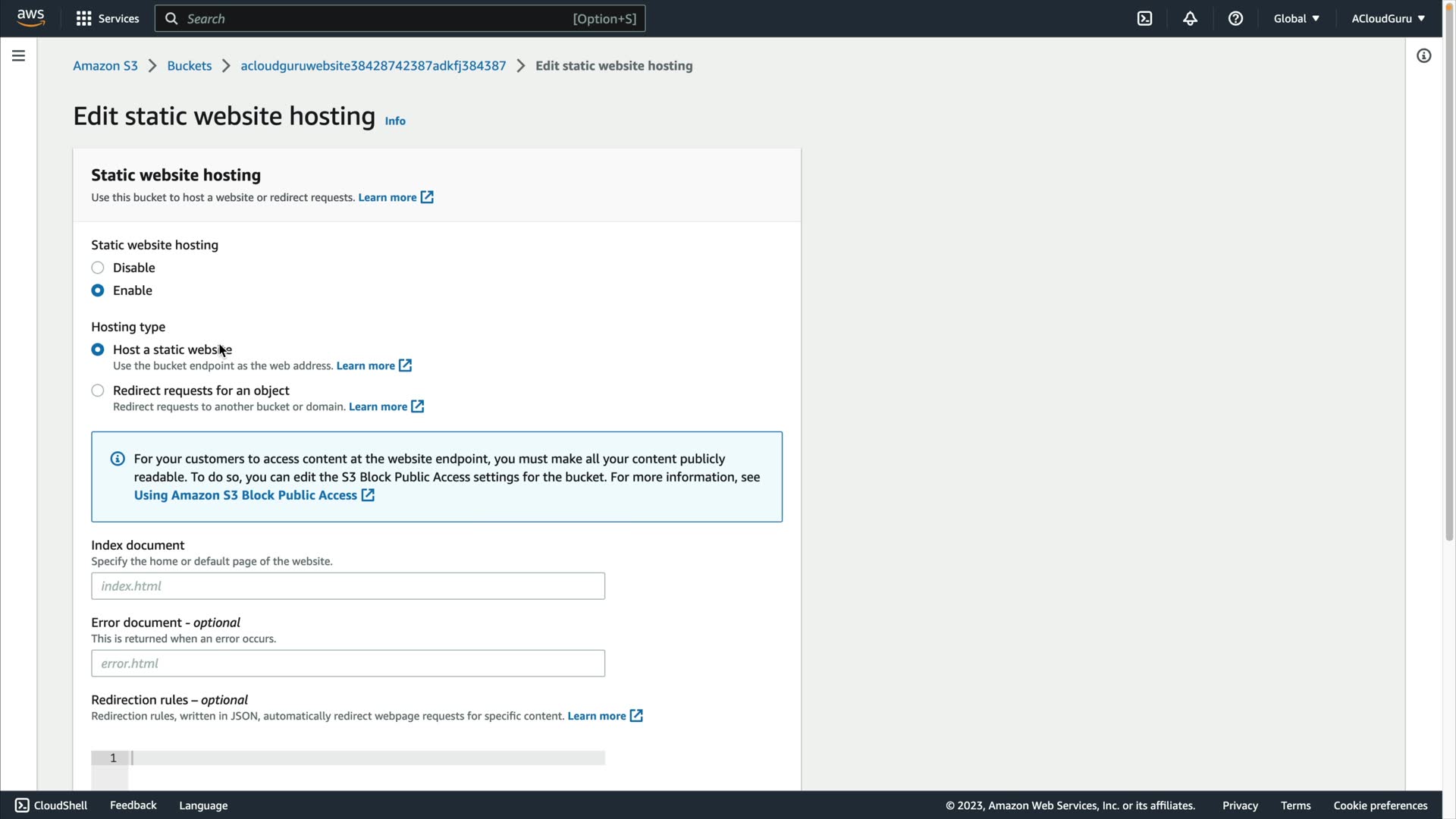 aws Services Search [Option+S] Global ACloudGuru

Amazon S3 > Buckets > acloudguruwebsite38428742387adkfj384387 > Edit static website hosting

Edit static website hosting Info

Static website hosting
Use this bucket to host a website or redirect requests. Learn more

Static website hosting
Disable
Enable

Hosting type
Host a static website
Use the bucket endpoint as the web address. Learn more
Redirect requests for an object
Redirect requests to another bucket or domain. Learn more

For your customers to access content at the website endpoint, you must make all your content publicly readable. To do so, you can edit the S3 Block Public Access settings for the bucket. For more information, see Using Amazon S3 Block Public Access

Index document
Specify the home or default page of the website.
index.html

Error document - optional
This is returned when an error occurs.
error.html

Redirection rules – optional
Redirection rules, written in JSON, automatically redirect webpage requests for specific content. Learn more

1

CloudShell Feedback Language © 2023, Amazon Web Services, Inc. or its affiliates. Privacy Terms Cookie preferences